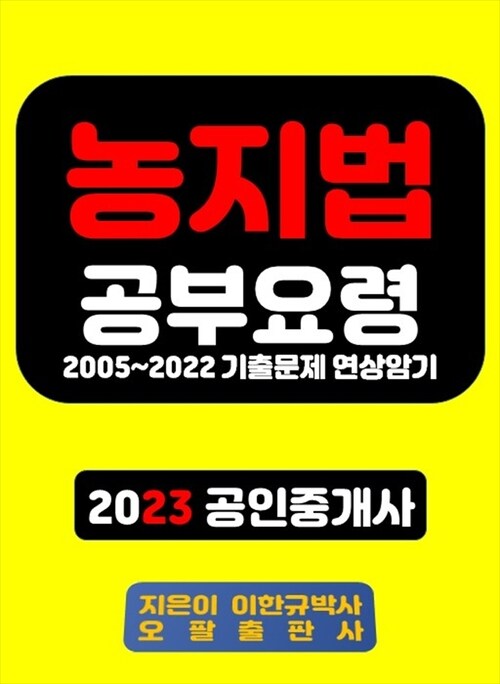 농지법
공부요령
2005~2022 기출문제 연상암기

2023 공인중개사

지은이 이한규박사
오 팔 출 판 사